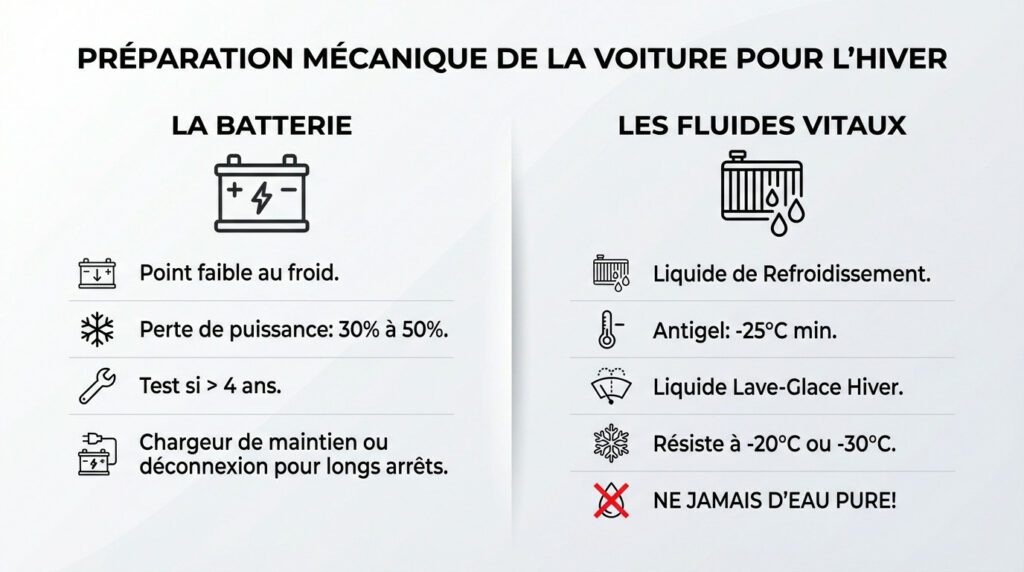 PRÉPARATION MÉCANIQUE DE LA VOITURE POUR L'HIVER

LA BATTERIE

Point faible au froid.

Perte de puissance: 30% à 50%.

Test si > 4 ans.

Chargeur de maintien ou déconnexion pour longs arrêts.

LES FLUIDES VITAUX

Liquide de Refroidissement.

Antigel: -25°C min.

Liquide Lave-Glace Hiver.

Résiste à -20°C ou -30°C.

NE JAMAIS D'EAU PURE!